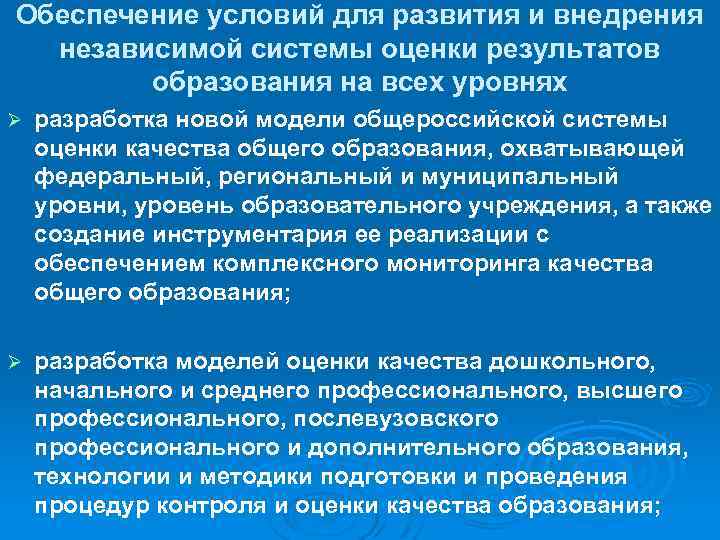 Обеспечение условий для развития и внедрения независимой системы оценки результатов образования на всех уровнях

➢ разработка новой модели общероссийской системы оценки качества общего образования, охватывающей федеральный, региональный и муниципальный уровни, уровень образовательного учреждения, а также создание инструментария ее реализации с обеспечением комплексного мониторинга качества общего образования;

➢ разработка моделей оценки качества дошкольного, начального и среднего профессионального, высшего профессионального, послевузовского профессионального и дополнительного образования, технологии и методики подготовки и проведения процедур контроля и оценки качества образования;